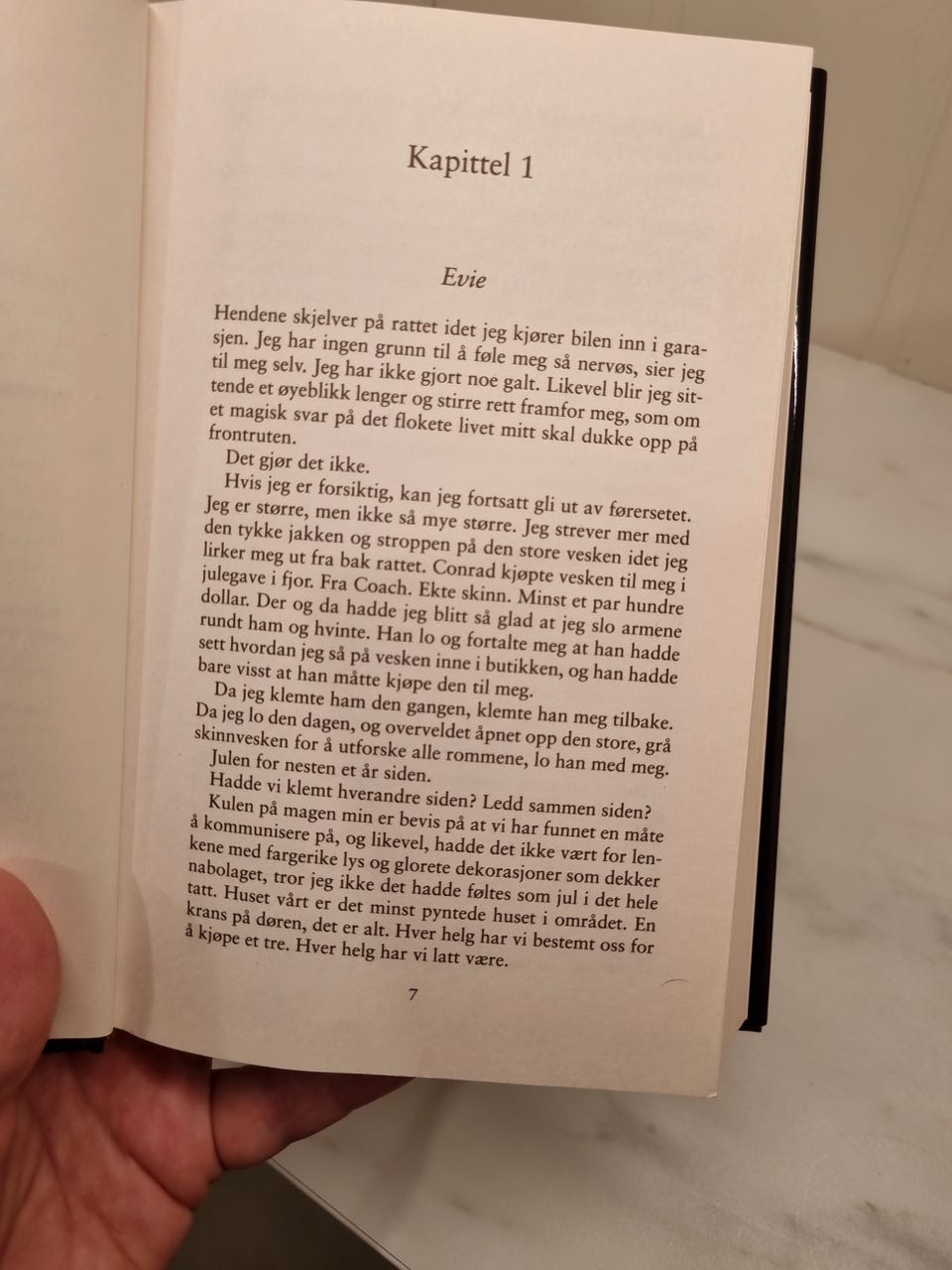 Kapittel 1

Evie

Hendene skjelver på rattet idet jeg kjører bilen inn i garasjen. Jeg har ingen grunn til å føle meg så nervøs, sier jeg til meg selv. Jeg har ikke gjort noe galt. Likevel blir jeg sittende et øyeblikk lenger og stirre rett framfor meg, som om et magisk svar på det flokete livet mitt skal dukke opp på frontruten.

Det gjør det ikke.

Hvis jeg er forsiktig, kan jeg fortsatt gli ut av førersetet. Jeg er større, men ikke så mye større. Jeg strever mer med den tykke jakken og stroppen på den store vesken idet jeg lirker meg ut fra bak rattet. Conrad kjøpte vesken til meg i julegave i fjor. Fra Coach. Ekte skinn. Minst et par hundre dollar. Der og da hadde jeg blitt så glad at jeg slo armene rundt ham og hvinte. Han lo og fortalte meg at han hadde sett hvordan jeg så på vesken inne i butikken, og han hadde bare visst at han måtte kjøpe den til meg.

Da jeg klemte ham den gangen, klemte han meg tilbake. Da jeg lo den dagen, og overveldet åpnet opp den store, grå skinnvesken for å utforske alle rommene, lo han med meg.

Julen for nesten et år siden.

Hadde vi klemt hverandre siden? Ledd sammen siden?

Kulen på magen min er bevis på at vi har funnet en måte å kommunisere på, og likevel, hadde det ikke vært for lenkene med fargerike lys og glorete dekorasjoner som dekker nabolaget, tror jeg ikke det hadde føltes som jul i det hele tatt. Huset vårt er det minst pyntede huset i området. En krans på døren, det er alt. Hver helg har vi bestemt oss for å kjøpe et tre. Hver helg har vi latt være.

7